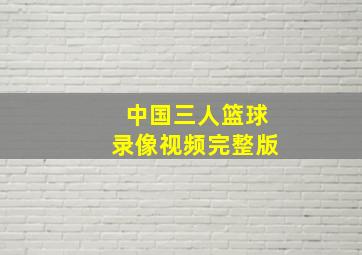 中国三人篮球
录像视频完整版